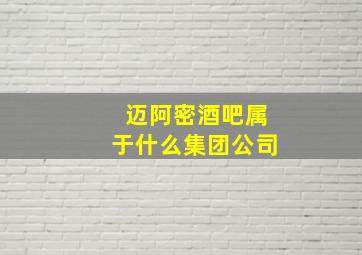 迈阿密酒吧属于什么集团公司